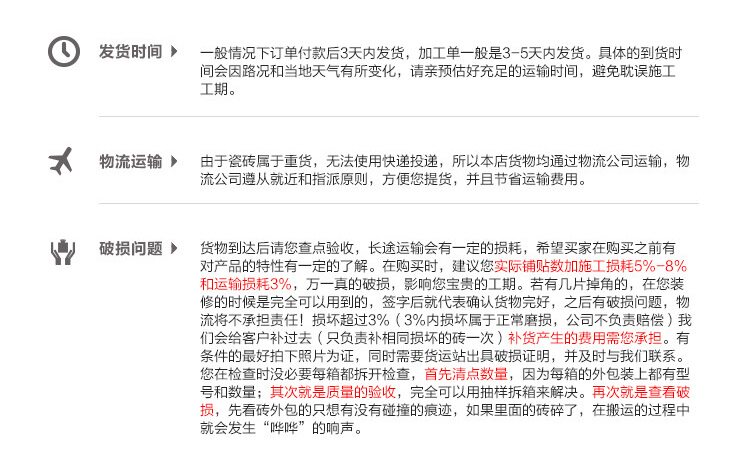 发货时间

一般情况下订单付款后3天内发货，加工单一般是3-5天内发货。具体的到货时间会因路况和当地天气有所变化，请亲预估好充足的运输时间，避免耽误施工工期。

物流运输

由于瓷砖属于重货，无法使用快递投递，所以本店货物均通过物流公司运输，物流公司遵从就近和指派原则，方便您提货，并且节省运输费用。

破损问题

货物到达后请您查点验收，长途运输会有一定的损耗，希望买家在购买之前有对产品的特性有一定的了解。在购买时，建议您实际铺贴数加施工损耗5%-8%和运输损耗3%，万一真的破损，影响您宝贵的工期。若有几片掉角的，在您装修的时候是完全可以用到的，签字后就代表确认货物完好，之后有破损问题，物流将不承担责任！损坏超过3%（3%内损坏属于正常磨损，公司不负责赔偿）我们会给客户补过去（只负责补相同损坏的砖一次）补货产生的费用需您承担。有条件的最好拍下照片为证，同时需要货运站出具破损证明，并及时与我们联系。您在检查时没必要每箱都拆开检查，首先清点数量，因为每箱的外包装上都有型号和数量；其次就是质量的验收，完全可以用抽样拆箱来解决。再次就是查看破损，先看砖外包的只想有没有碰撞的痕迹，如果里面的砖碎了，在搬运的过程中就会发生“哗哗”的响声。